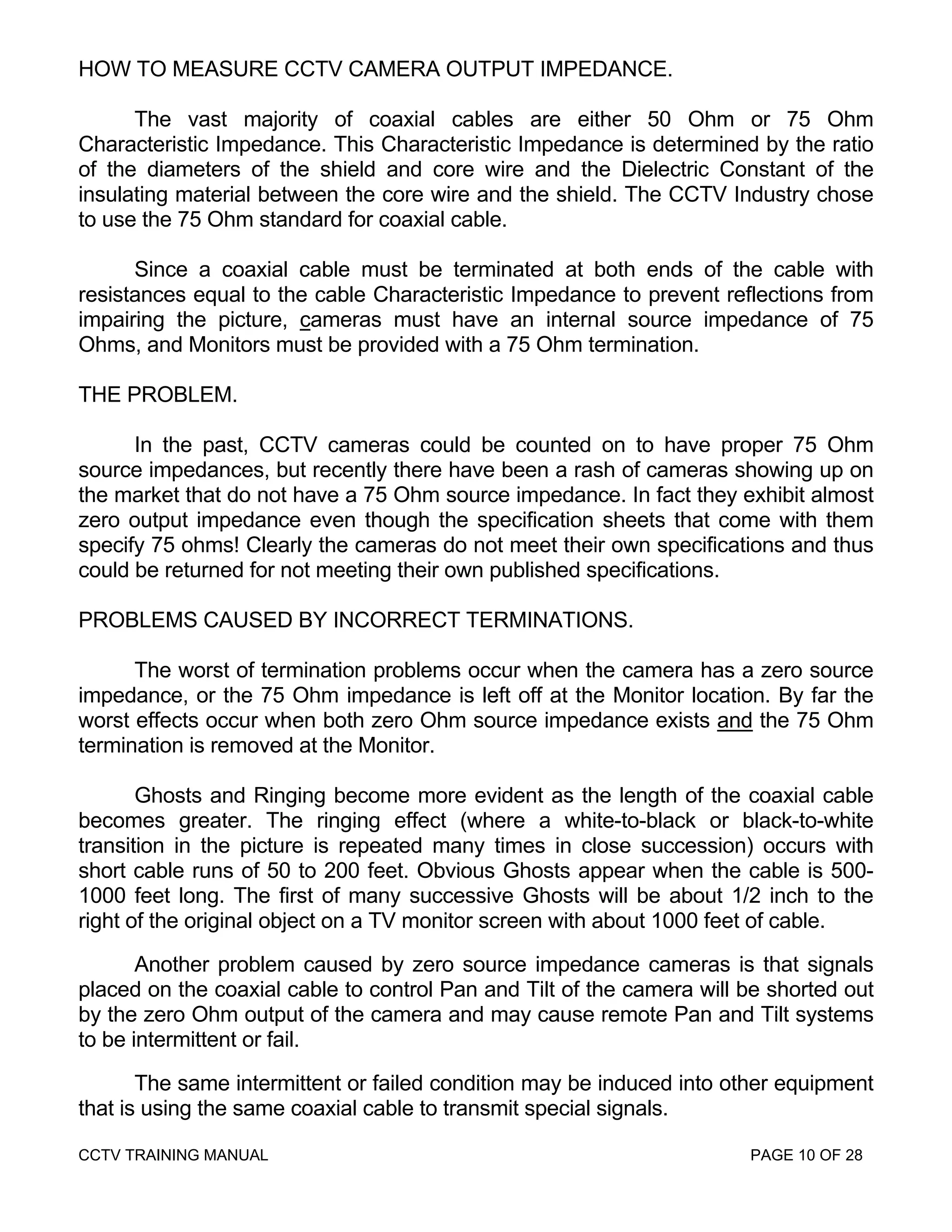 HOW TO MEASURE CCTV CAMERA OUTPUT IMPEDANCE.

The vast majority of coaxial cables are either 50 Ohm or 75 Ohm Characteristic Impedance. This Characteristic Impedance is determined by the ratio of the diameters of the shield and core wire and the Dielectric Constant of the insulating material between the core wire and the shield. The CCTV Industry chose to use the 75 Ohm standard for coaxial cable.

Since a coaxial cable must be terminated at both ends of the cable with resistances equal to the cable Characteristic Impedance to prevent reflections from impairing the picture, cameras must have an internal source impedance of 75 Ohms, and Monitors must be provided with a 75 Ohm termination.

THE PROBLEM.

In the past, CCTV cameras could be counted on to have proper 75 Ohm source impedances, but recently there have been a rash of cameras showing up on the market that do not have a 75 Ohm source impedance. In fact they exhibit almost zero output impedance even though the specification sheets that come with them specify 75 ohms! Clearly the cameras do not meet their own specifications and thus could be returned for not meeting their own published specifications.

PROBLEMS CAUSED BY INCORRECT TERMINATIONS.

The worst of termination problems occur when the camera has a zero source impedance, or the 75 Ohm impedance is left off at the Monitor location. By far the worst effects occur when both zero Ohm source impedance exists and the 75 Ohm termination is removed at the Monitor.

Ghosts and Ringing become more evident as the length of the coaxial cable becomes greater. The ringing effect (where a white-to-black or black-to-white transition in the picture is repeated many times in close succession) occurs with short cable runs of 50 to 200 feet. Obvious Ghosts appear when the cable is 500-1000 feet long. The first of many successive Ghosts will be about 1/2 inch to the right of the original object on a TV monitor screen with about 1000 feet of cable.

Another problem caused by zero source impedance cameras is that signals placed on the coaxial cable to control Pan and Tilt of the camera will be shorted out by the zero Ohm output of the camera and may cause remote Pan and Tilt systems to be intermittent or fail.

The same intermittent or failed condition may be induced into other equipment that is using the same coaxial cable to transmit special signals.

CCTV TRAINING MANUAL PAGE 10 OF 28